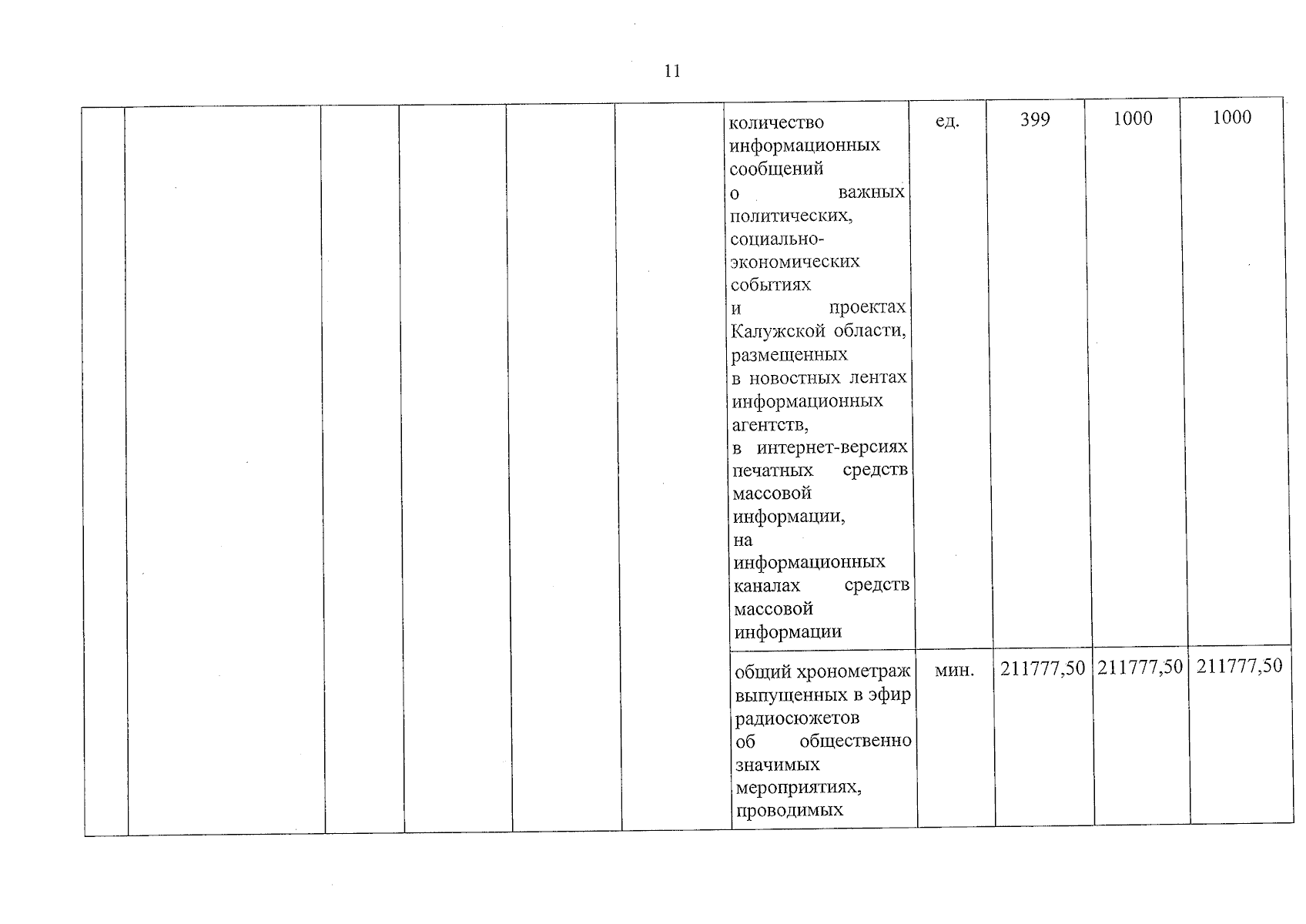 11

| | | | | | | | | | | |
|---|---|---|---|---|---|---|---|---|---|---|
| | | | | | | количество информационных сообщений о важных политических, социально-экономических событиях и проектах Калужской области, размещенных в новостных лентах информационных агентств, в интернет-версиях печатных средств массовой информации, на информационных каналах средств массовой информации | ед. | 399 | 1000 | 1000 |
| | | | | | | общий хронометраж выпущенных в эфир радиосюжетов об общественно значимых мероприятиях, проводимых | мин. | 211777,50 | 211777,50 | 211777,50 |